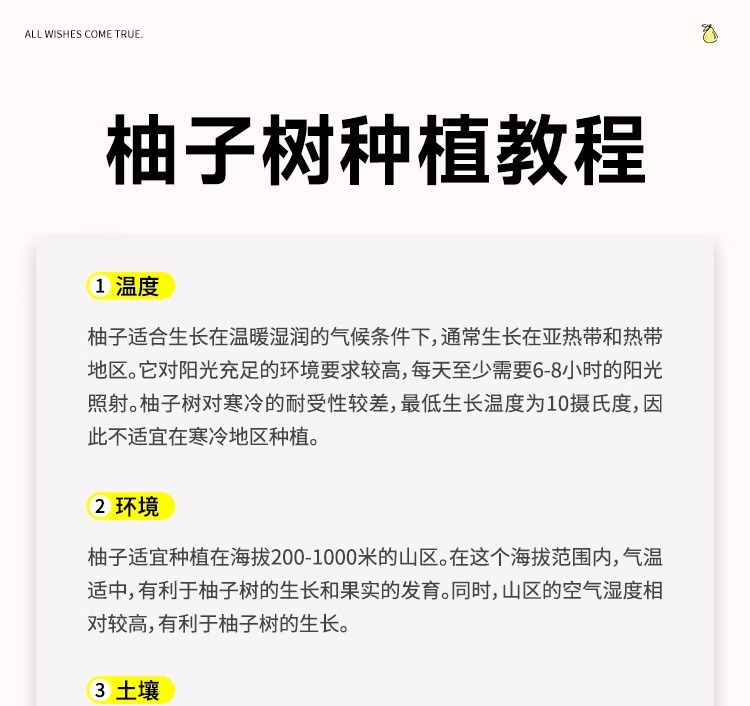 ALL WISHES COME TRUE.

柚子树种植教程

1 温度

柚子适合生长在温暖湿润的气候条件下，通常生长在亚热带和热带地区。它对阳光充足的环境要求较高，每天至少需要6-8小时的阳光照射。柚子树对寒冷的耐受性较差，最低生长温度为10摄氏度，因此不适宜在寒冷地区种植。

2 环境

柚子适宜种植在海拔200-1000米的山区。在这个海拔范围内，气温适中，有利于柚子树的生长和果实的发育。同时，山区的空气湿度相对较高，有利于柚子树的生长。

3 土壤